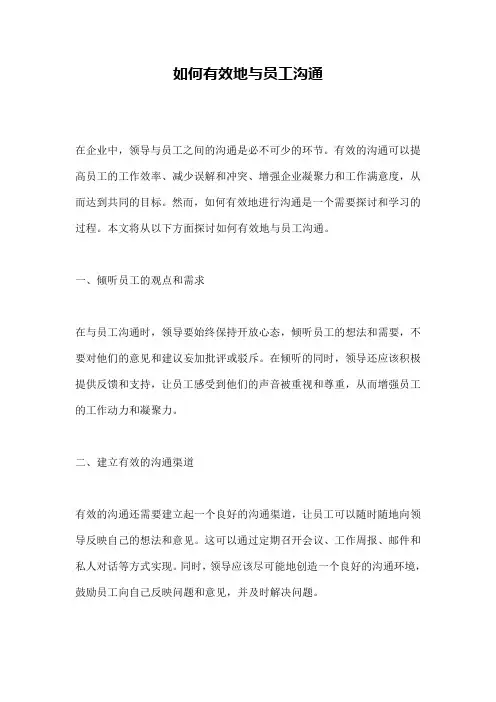 如何有效地与员工沟通

在企业中，领导与员工之间的沟通是必不可少的环节。有效的沟通可以提高员工的工作效率、减少误解和冲突、增强企业凝聚力和工作满意度，从而达到共同的目标。然而，如何有效地进行沟通是一个需要探讨和学习的过程。本文将从以下方面探讨如何有效地与员工沟通。

一、倾听员工的观点和需求

在与员工沟通时，领导要始终保持开放心态，倾听员工的想法和需要，不要对他们的意见和建议妄加批评或驳斥。在倾听的同时，领导还应该积极提供反馈和支持，让员工感受到他们的声音被重视和尊重，从而增强员工的工作动力和凝聚力。

二、建立有效的沟通渠道

有效的沟通还需要建立起一个良好的沟通渠道，让员工可以随时随地向领导反映自己的想法和意见。这可以通过定期召开会议、工作周报、邮件和私人对话等方式实现。同时，领导应该尽可能地创造一个良好的沟通环境，鼓励员工向自己反映问题和意见，并及时解决问题。